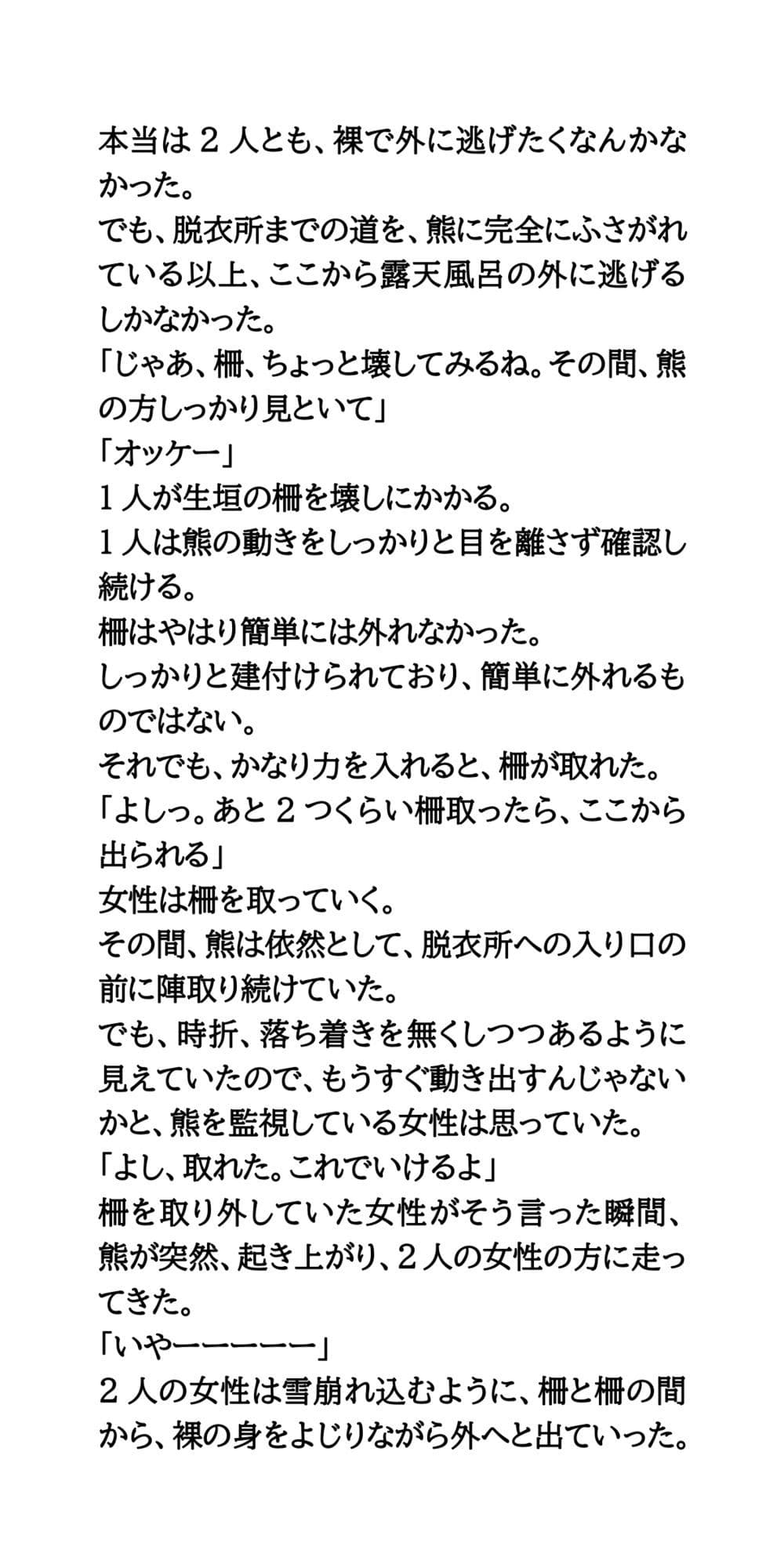 本当は２人とも、裸で外に逃げたくなんかなかった。
でも、脱衣所までの道を、熊に完全にふさがれている以上、ここから露天風呂の外に逃げるしかなかった。
「じゃあ、柵、ちょっと壊してみるね。その間、熊の方しっかり見といて」
「オッケー」
１人が生垣の柵を壊しにかかる。
１人は熊の動きをしっかりと目を離さず確認し続ける。
柵はやはり簡単には外れなかった。
しっかりと建付けられており、簡単に外れるものではない。
それでも、かなり力を入れると、柵が取れた。
「よしっ。あと２つくらい柵取ったら、ここから出られる」
女性は柵を取っていく。
その間、熊は依然として、脱衣所への入り口の前に陣取り続けていた。
でも、時折、落ち着きを無くしつつあるように見えていたので、もうすぐ動き出すんじゃないかと、熊を監視している女性は思っていた。
「よし、取れた。これでいけるよ」
柵を取り外していた女性がそう言った瞬間、熊が突然、起き上がり、２人の女性の方に走ってきた。
「いやーーーーー」
２人の女性は雪崩れ込むように、柵と柵の間から、裸の身をよじりながら外へと出ていった。